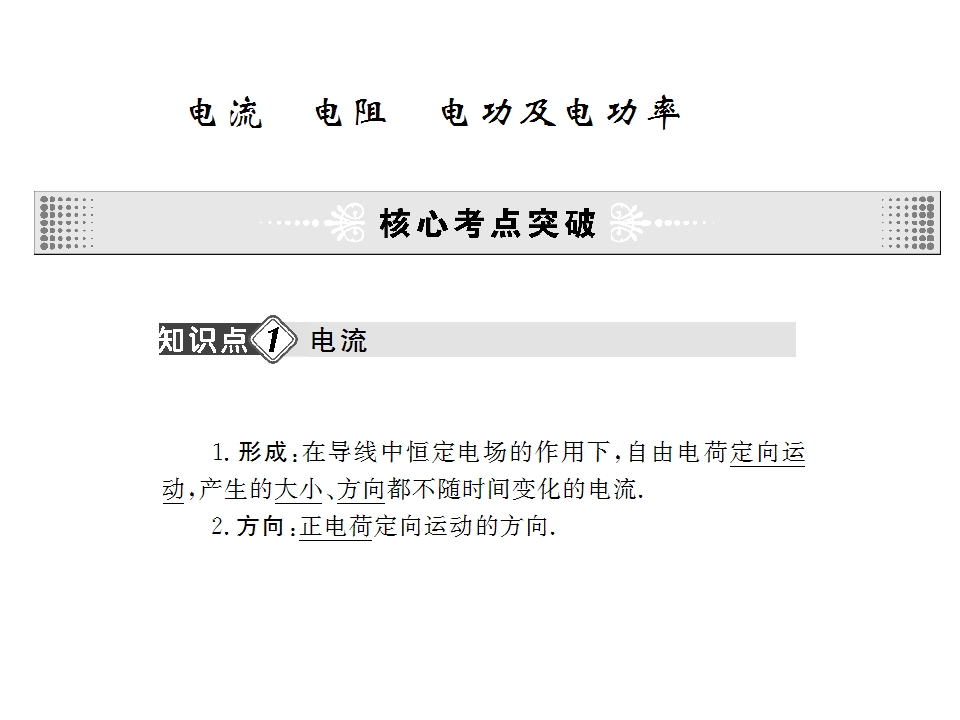 电流 电阻 电功及电功率

核心考点突破

知识点1 电流

1.形成:在导线中恒定电场的作用下,自由电荷定向运动,产生的大小、方向都不随时间变化的电流.

2.方向:正电荷定向运动的方向.